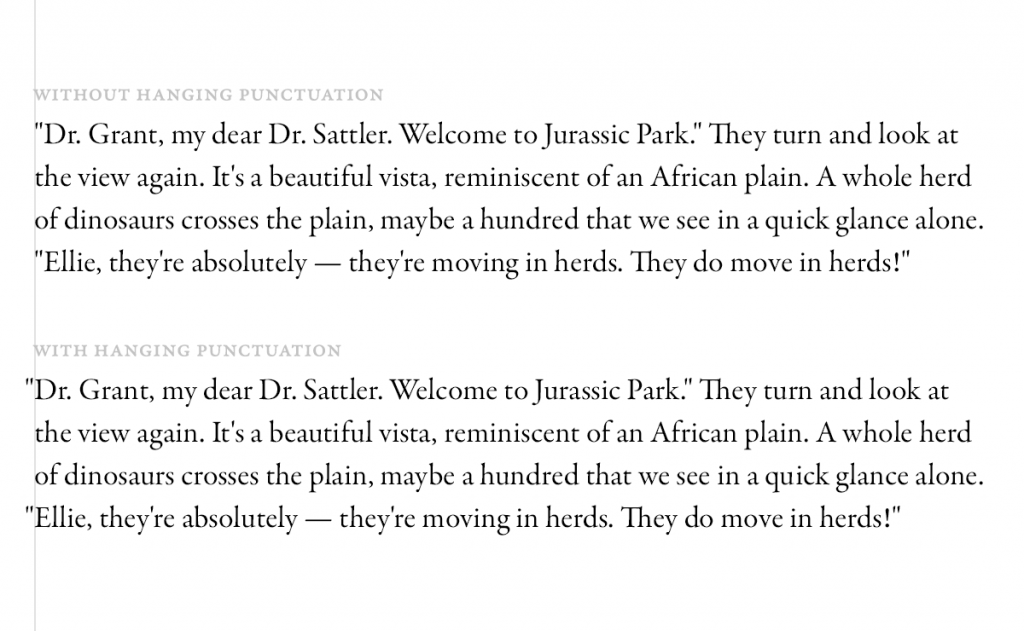 WITHOUT HANGING PUNCTUATION

"Dr. Grant, my dear Dr. Sattler. Welcome to Jurassic Park." They turn and look at the view again. It's a beautiful vista, reminiscent of an African plain. A whole herd of dinosaurs crosses the plain, maybe a hundred that we see in a quick glance alone. "Ellie, they're absolutely — they're moving in herds. They do move in herds!"

WITH HANGING PUNCTUATION

"Dr. Grant, my dear Dr. Sattler. Welcome to Jurassic Park." They turn and look at the view again. It's a beautiful vista, reminiscent of an African plain. A whole herd of dinosaurs crosses the plain, maybe a hundred that we see in a quick glance alone. "Ellie, they're absolutely — they're moving in herds. They do move in herds!"